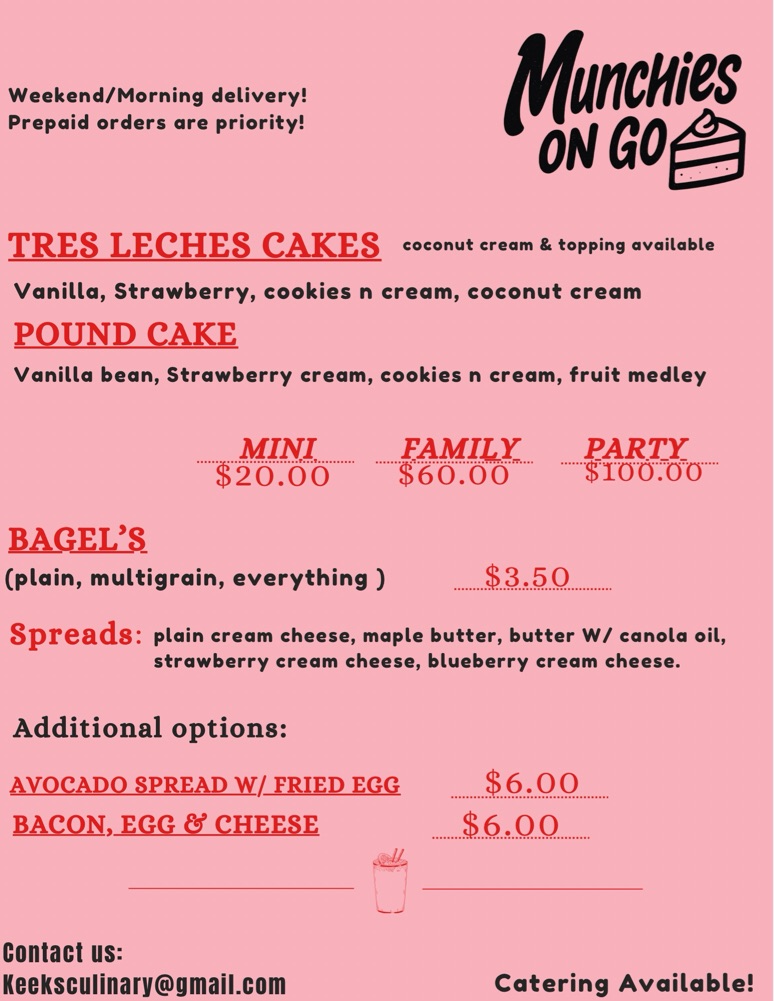 Weekend/Morning delivery!
Prepaid orders are priority!

Munchies
ON GO

TRES LECHES CAKES coconut cream & topping available

Vanilla, Strawberry, cookies n cream, coconut cream

POUND CAKE

Vanilla bean, Strawberry cream, cookies n cream, fruit medley

MINI
$20.00

FAMILY
$60.00

PARTY
$100.00

BAGEL'S

(plain, multigrain, everything ) $3.50

Spreads: plain cream cheese, maple butter, butter W/ canola oil, strawberry cream cheese, blueberry cream cheese.

Additional options:

AVOCADO SPREAD W/ FRIED EGG $6.00

BACON, EGG & CHEESE $6.00

Contact us:
Keeksculinary@gmail.com

Catering Available!